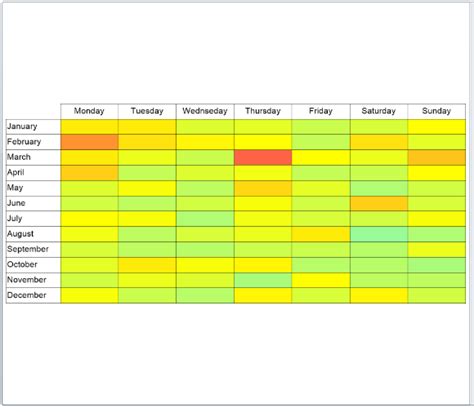 |  | Monday | Tuesday | Wednseday | Thursday | Friday | Saturday | Sunday |
|---|---|---|---|---|---|---|---|
| January |  |  |  |  |  |  |  |
| February |  |  |  |  |  |  |  |
| March |  |  |  |  |  |  |  |
| April |  |  |  |  |  |  |  |
| May |  |  |  |  |  |  |  |
| June |  |  |  |  |  |  |  |
| July |  |  |  |  |  |  |  |
| August |  |  |  |  |  |  |  |
| September |  |  |  |  |  |  |  |
| October |  |  |  |  |  |  |  |
| November |  |  |  |  |  |  |  |
| December |  |  |  |  |  |  |  |